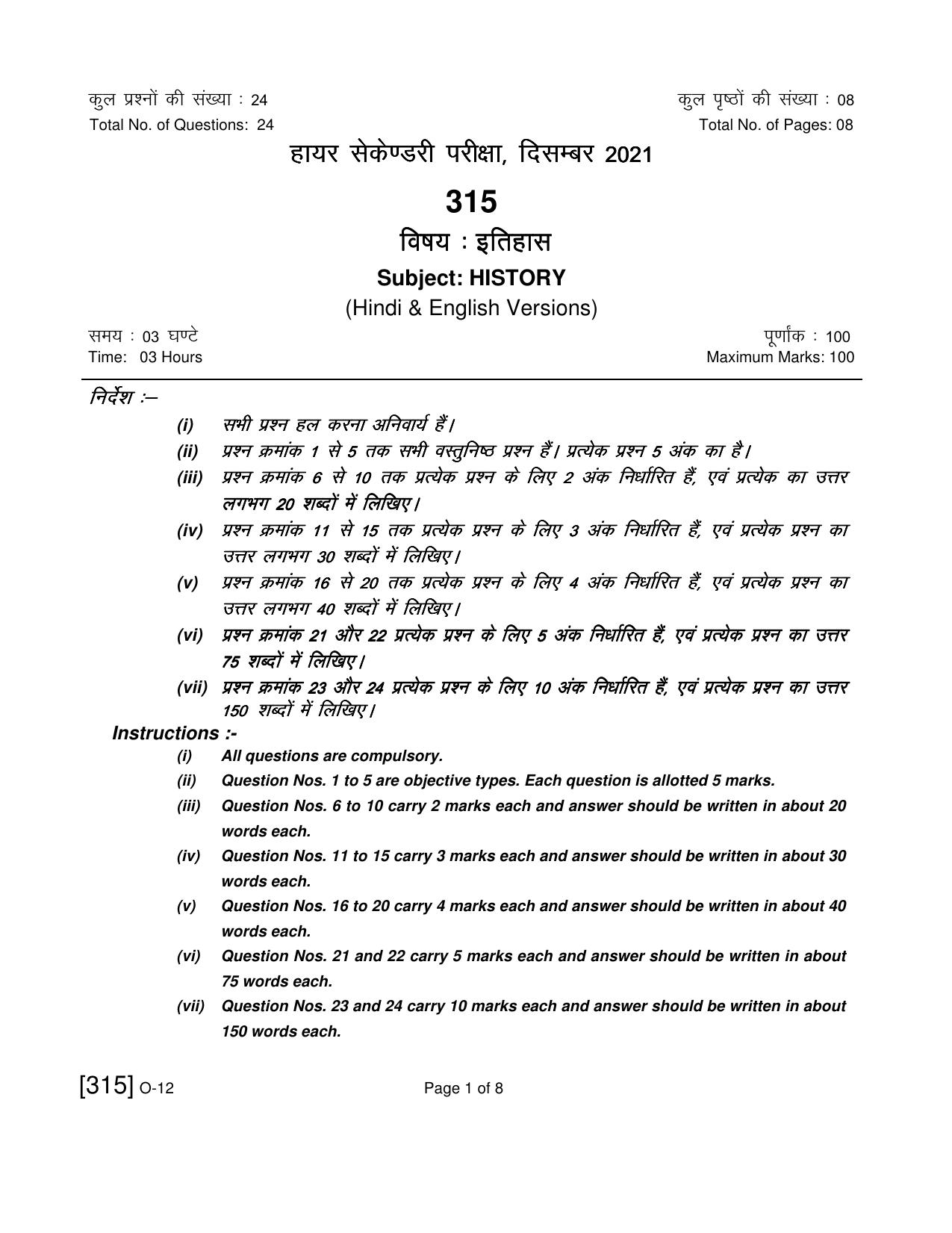 कुल प्रश्नों की संख्या : 24
Total No. of Questions: 24

कुल पृष्ठों की संख्या : 08
Total No. of Pages: 08

हायर सेकेण्डरी परीक्षा, दिसम्बर 2021

315

विषय : इतिहास

Subject: HISTORY

(Hindi & English Versions)

समय : 03 घण्टे
Time: 03 Hours

पूर्णांक : 100
Maximum Marks: 100

निर्देश :–

(i) सभी प्रश्न हल करना अनिवार्य हैं।

(ii) प्रश्न क्रमांक 1 से 5 तक सभी वस्तुनिष्ठ प्रश्न हैं। प्रत्येक प्रश्न 5 अंक का है।

(iii) प्रश्न क्रमांक 6 से 10 तक प्रत्येक प्रश्न के लिए 2 अंक निर्धारित हैं, एवं प्रत्येक का उत्तर लगभग 20 शब्दों में लिखिए।

(iv) प्रश्न क्रमांक 11 से 15 तक प्रत्येक प्रश्न के लिए 3 अंक निर्धारित हैं, एवं प्रत्येक प्रश्न का उत्तर लगभग 30 शब्दों में लिखिए।

(v) प्रश्न क्रमांक 16 से 20 तक प्रत्येक प्रश्न के लिए 4 अंक निर्धारित हैं, एवं प्रत्येक प्रश्न का उत्तर लगभग 40 शब्दों में लिखिए।

(vi) प्रश्न क्रमांक 21 और 22 प्रत्येक प्रश्न के लिए 5 अंक निर्धारित हैं, एवं प्रत्येक प्रश्न का उत्तर 75 शब्दों में लिखिए।

(vii) प्रश्न क्रमांक 23 और 24 प्रत्येक प्रश्न के लिए 10 अंक निर्धारित हैं, एवं प्रत्येक प्रश्न का उत्तर 150 शब्दों में लिखिए।

Instructions :-

(i) All questions are compulsory.

(ii) Question Nos. 1 to 5 are objective types. Each question is allotted 5 marks.

(iii) Question Nos. 6 to 10 carry 2 marks each and answer should be written in about 20 words each.

(iv) Question Nos. 11 to 15 carry 3 marks each and answer should be written in about 30 words each.

(v) Question Nos. 16 to 20 carry 4 marks each and answer should be written in about 40 words each.

(vi) Question Nos. 21 and 22 carry 5 marks each and answer should be written in about 75 words each.

(vii) Question Nos. 23 and 24 carry 10 marks each and answer should be written in about 150 words each.

[315] O-12

Page 1 of 8